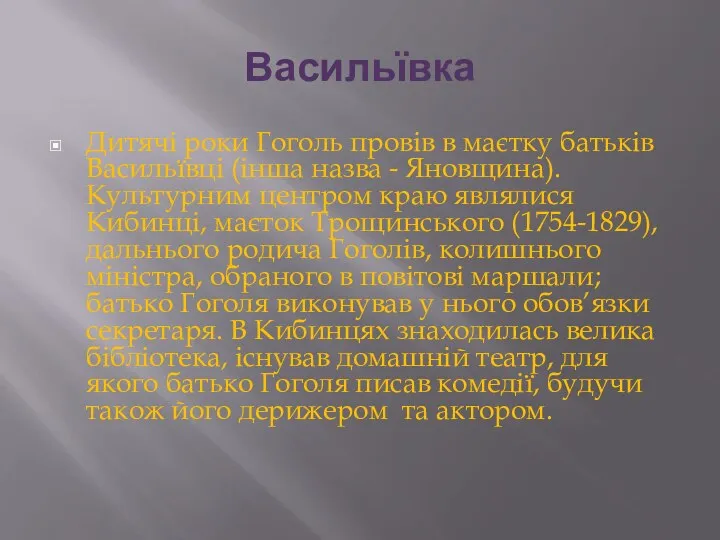 Васильївка

Дитячі роки Гоголь провів в маєтку батьків Васильївці (інша назва - Яновщина). Культурним центром краю являлися Кибинці, маєток Трощинського (1754-1829), дальнього родича Гоголів, колишнього міністра, обраного в повітові маршали; батько Гоголя виконував у нього обов’язки секретаря. В Кибинцях знаходилась велика бібліотека, існував домашній театр, для якого батько Гоголя писав комедії, будучи також його дерижером  та актором.